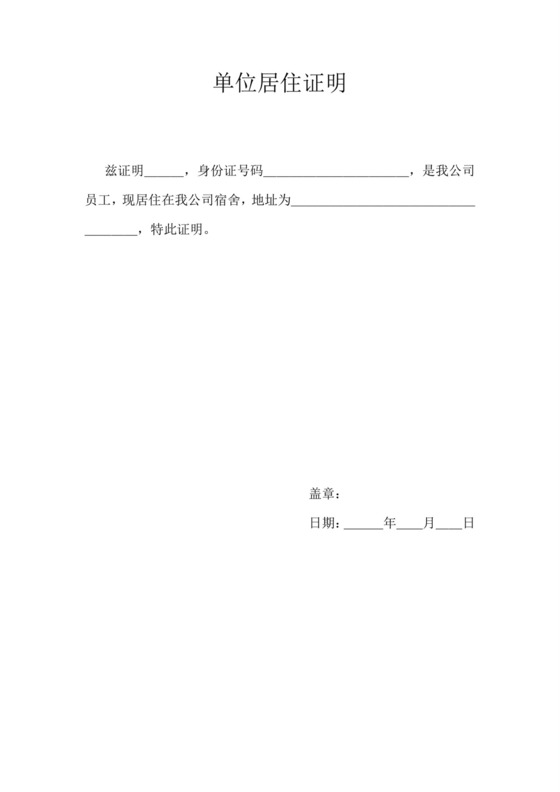 单位居住证明

兹证明______，身份证号码______________________，是我公司员工，现居住在我公司宿舍，地址为____________________________________，特此证明。

盖章：

日期：______年____月____日